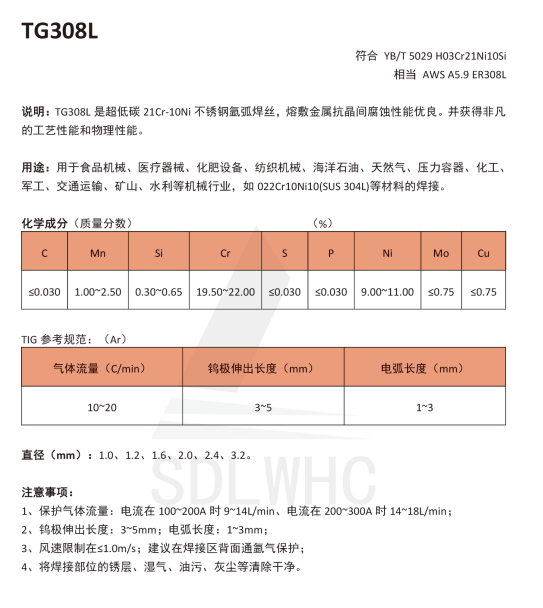 TG308L

符合 YB/T 5029 H03Cr21Ni10Si
相当 AWS A5.9 ER308L

说明：TG308L 是超低碳 21Cr-10Ni 不锈钢氩弧焊丝，熔敷金属抗晶间腐蚀性能优良。并获得非凡的工艺性能和物理性能。

用途：用于食品机械、医疗器械、化肥设备、纺织机械、海洋石油、天然气、压力容器、化工、军工、交通运输、矿山、水利等机械行业，如 022Cr10Ni10(SUS 304L)等材料的焊接。

化学成分（质量分数） （%）

| C | Mn | Si | Cr | S | P | Ni | Mo | Cu |
|---|---|---|---|---|---|---|---|---|
| ≤0.030 | 1.00~2.50 | 0.30~0.65 | 19.50~22.00 | ≤0.030 | ≤0.030 | 9.00~11.00 | ≤0.75 | ≤0.75 |

TIG 参考规范：（Ar）

| 气体流量（C/min） | 钨极伸出长度（mm） | 电弧长度（mm） |
|---|---|---|
| 10~20 | 3~5 | 1~3 |

直径（mm）：1.0、1.2、1.6、2.0、2.4、3.2。

SDLWHC

注意事项：
1、保护气体流量：电流在 100~200A 时 9~14L/min、电流在 200~300A 时 14~18L/min；
2、钨极伸出长度：3~5mm；电弧长度：1~3mm；
3、风速限制在≤1.0m/s；建议在焊接区背面通氩气保护；
4、将焊接部位的锈层、湿气、油污、灰尘等清除干净。